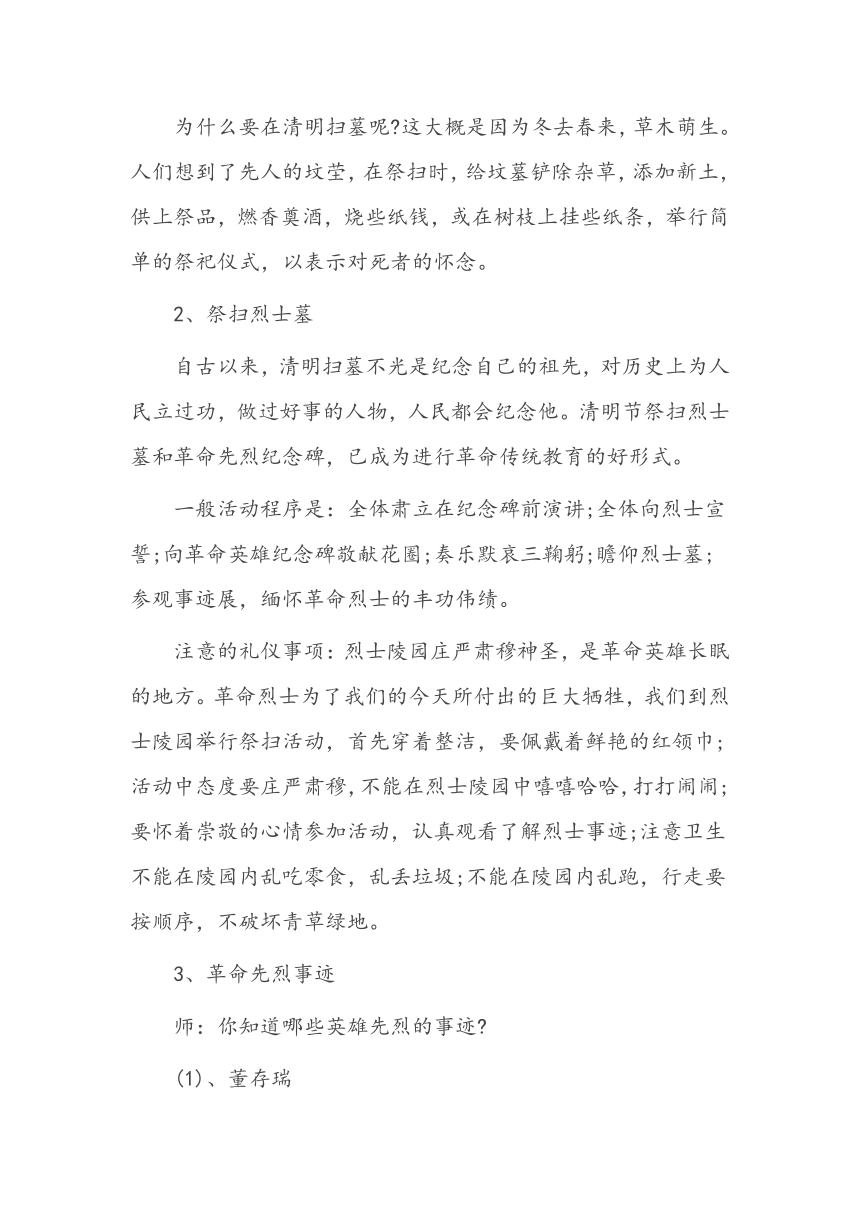 为什么要在清明扫墓呢?这大概是因为冬去春来，草木萌生。人们想到了先人的坟茔，在祭扫时，给坟墓铲除杂草，添加新土，供上祭品，燃香奠酒，烧些纸钱，或在树枝上挂些纸条，举行简单的祭祀仪式，以表示对死者的怀念。

2、祭扫烈士墓

自古以来，清明扫墓不光是纪念自己的祖先，对历史上为人民立过功，做过好事的人物，人民都会纪念他。清明节祭扫烈士墓和革命先烈纪念碑，已成为进行革命传统教育的好形式。

一般活动程序是：全体肃立在纪念碑前演讲;全体向烈士宣誓;向革命英雄纪念碑敬献花圈;奏乐默哀三鞠躬;瞻仰烈士墓;参观事迹展，缅怀革命烈士的丰功伟绩。

注意的礼仪事项：烈士陵园庄严肃穆神圣，是革命英雄长眠的地方。革命烈士为了我们的今天所付出的巨大牺牲，我们到烈士陵园举行祭扫活动，首先穿着整洁，要佩戴着鲜艳的红领巾;活动中态度要庄严肃穆，不能在烈士陵园中嘻嘻哈哈，打打闹闹;要怀着崇敬的心情参加活动，认真观看了解烈士事迹;注意卫生不能在陵园内乱吃零食，乱丢垃圾;不能在陵园内乱跑，行走要按顺序，不破坏青草绿地。

3、革命先烈事迹

师：你知道哪些英雄先烈的事迹?

(1)、董存瑞